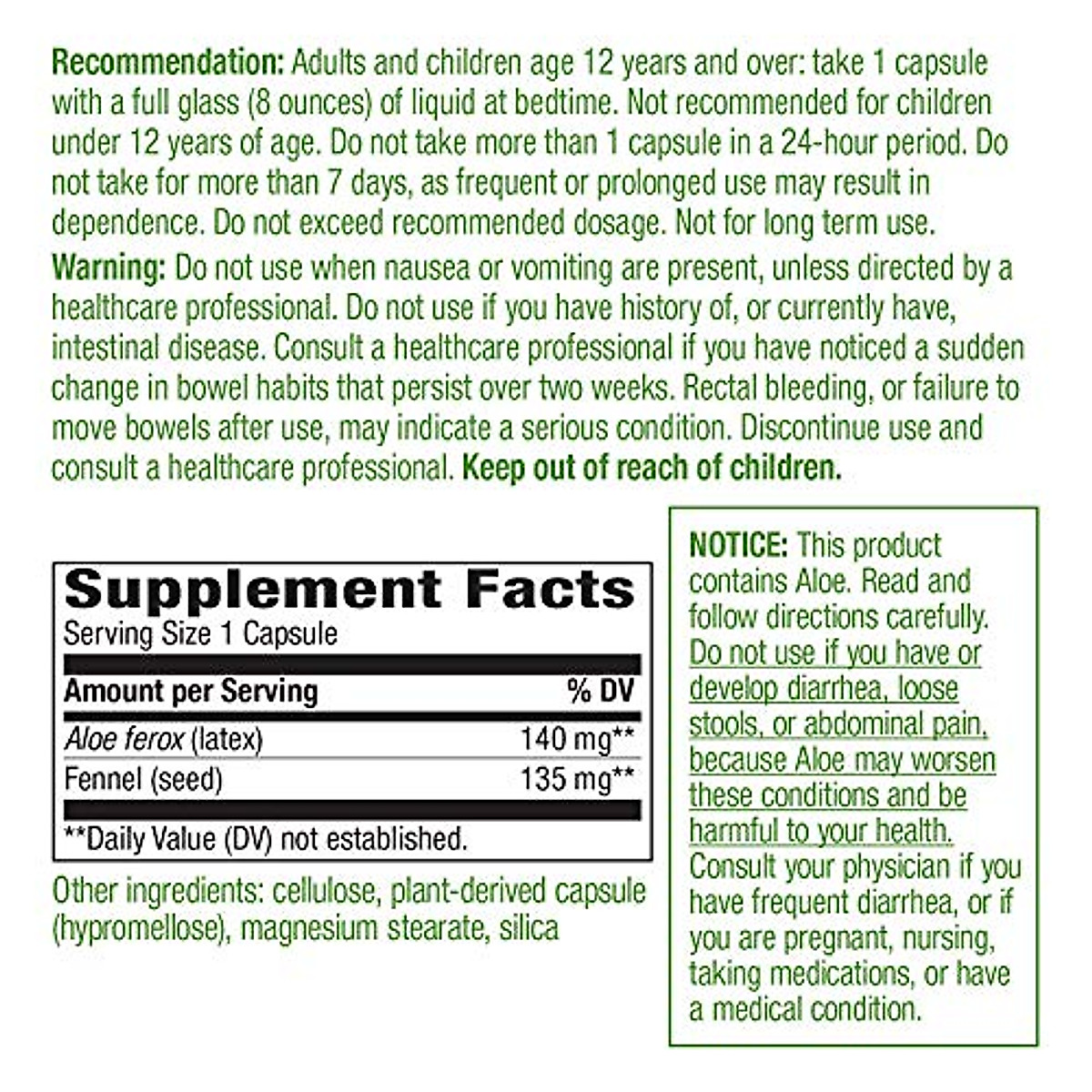 Recommendation: Adults and children age 12 years and over: take 1 capsule with a full glass (8 ounces) of liquid at bedtime. Not recommended for children under 12 years of age. Do not take more than 1 capsule in a 24-hour period. Do not take for more than 7 days, as frequent or prolonged use may result in dependence. Do not exceed recommended dosage. Not for long term use.

Warning: Do not use when nausea or vomiting are present, unless directed by a healthcare professional. Do not use if you have history of, or currently have, intestinal disease. Consult a healthcare professional if you have noticed a sudden change in bowel habits that persist over two weeks. Rectal bleeding, or failure to move bowels after use, may indicate a serious condition. Discontinue use and consult a healthcare professional. Keep out of reach of children.

Supplement Facts
Serving Size 1 Capsule

| Amount per Serving | % DV |
|---|---|
| Aloe ferox (latex) | 140 mg** |
| Fennel (seed) | 135 mg** |

**Daily Value (DV) not established.

Other ingredients: cellulose, plant-derived capsule (hypromellose), magnesium stearate, silica

NOTICE: This product contains Aloe. Read and follow directions carefully. Do not use if you have or develop diarrhea, loose stools, or abdominal pain, because Aloe may worsen these conditions and be harmful to your health. Consult your physician if you have frequent diarrhea, or if you are pregnant, nursing, taking medications, or have a medical condition.